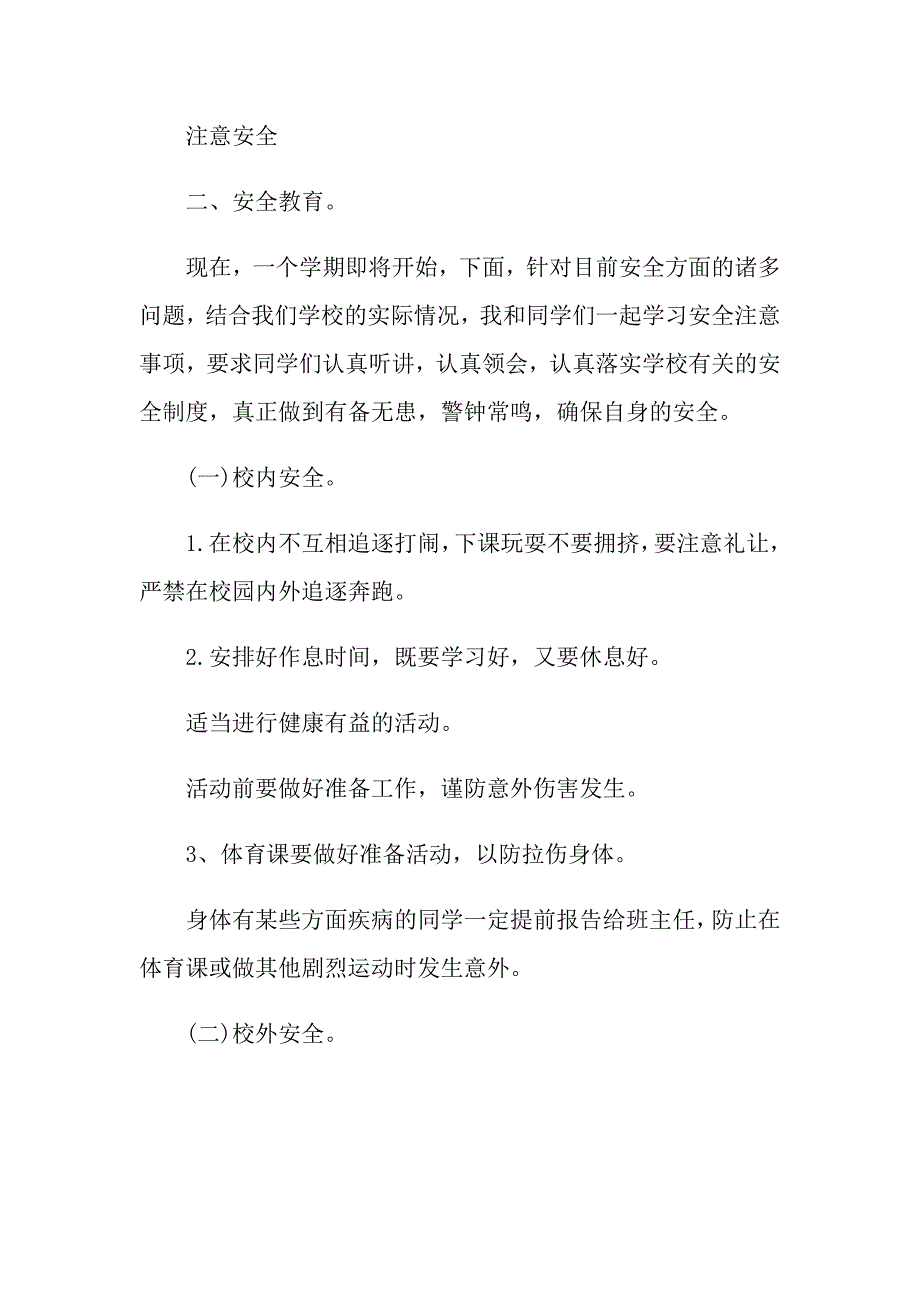 注意安全

二、安全教育。

现在，一个学期即将开始，下面，针对目前安全方面的诸多问题，结合我们学校的实际情况，我和同学们一起学习安全注意事项，要求同学们认真听讲，认真领会，认真落实学校有关的安全制度，真正做到有备无患，警钟常鸣，确保自身的安全。

(一)校内安全。

1.在校内不互相追逐打闹，下课玩耍不要拥挤，要注意礼让，严禁在校园内外追逐奔跑。

2.安排好作息时间，既要学习好，又要休息好。

适当进行健康有益的活动。

活动前要做好准备工作，谨防意外伤害发生。

3、体育课要做好准备活动，以防拉伤身体。

身体有某些方面疾病的同学一定提前报告给班主任，防止在体育课或做其他剧烈运动时发生意外。

(二)校外安全。